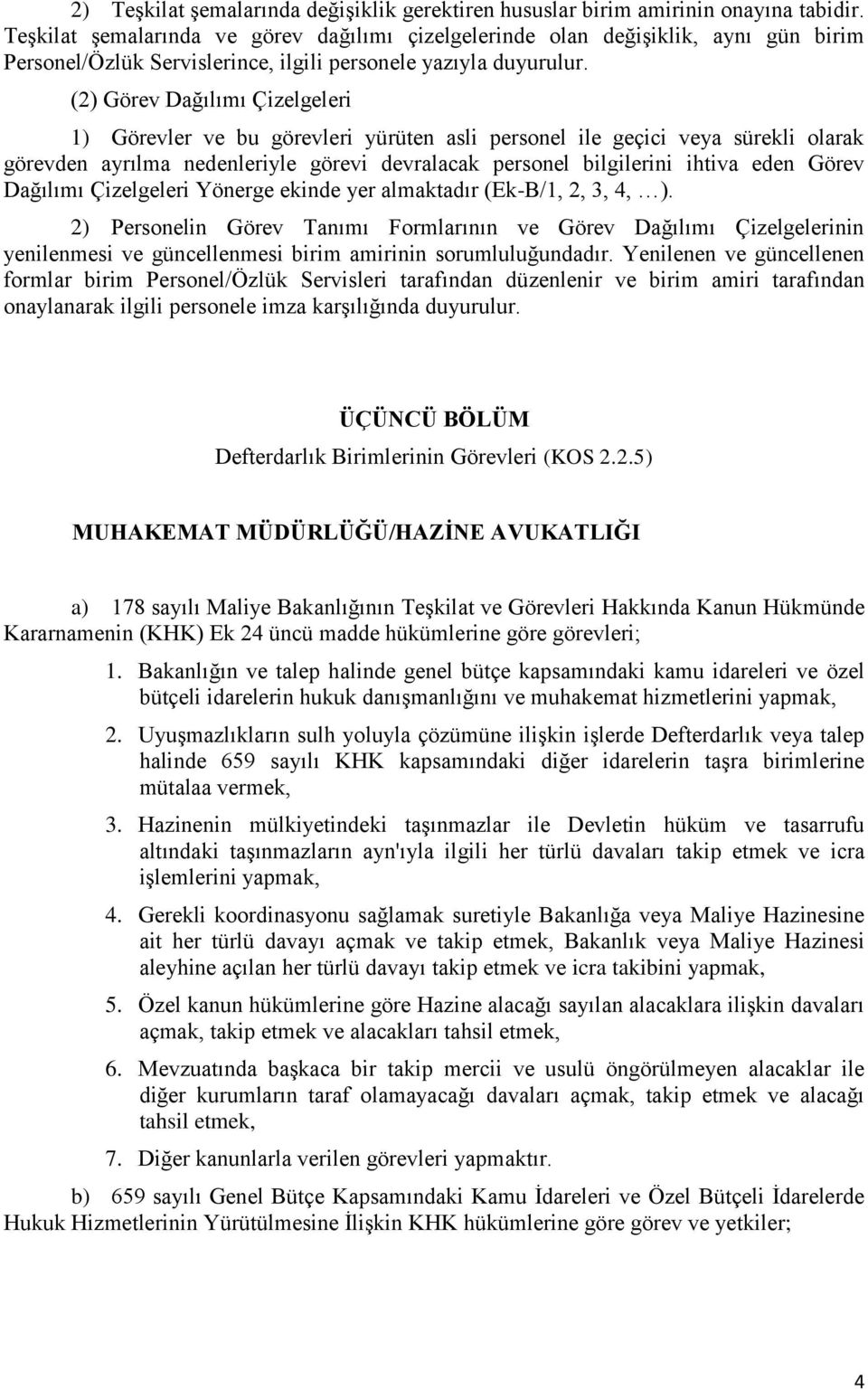 2) Teşkilat şemalarında değişiklik gerektiren hususlar birim amirinin onayına tabidir. Teşkilat şemalarında ve görev dağılımı çizelgelerinde olan değişiklik, aynı gün birim Personel/Özlük Servislerince, ilgili personele yazıyla duyurulur.

(2) Görev Dağılımı Çizelgeleri

1) Görevler ve bu görevleri yürüten asli personel ile geçici veya sürekli olarak görevden ayrılma nedenleriyle görevi devralacak personel bilgilerini ihtiva eden Görev Dağılımı Çizelgeleri Yönerge ekinde yer almaktadır (Ek-B/1, 2, 3, 4, …).

2) Personelin Görev Tanımı Formlarının ve Görev Dağılımı Çizelgelerinin yenilenmesi ve güncellenmesi birim amirinin sorumluluğundadır. Yenilenen ve güncellenen formlar birim Personel/Özlük Servisleri tarafından düzenlenir ve birim amiri tarafından onaylanarak ilgili personele imza karşılığında duyurulur.

ÜÇÜNCÜ BÖLÜM

Defterdarlık Birimlerinin Görevleri (KOS 2.2.5)

MUHAKEMAT MÜDÜRLÜĞÜ/HAZİNE AVUKATLIĞI

a) 178 sayılı Maliye Bakanlığının Teşkilat ve Görevleri Hakkında Kanun Hükmünde Kararnamenin (KHK) Ek 24 üncü madde hükümlerine göre görevleri;

1. Bakanlığın ve talep halinde genel bütçe kapsamındaki kamu idareleri ve özel bütçeli idarelerin hukuk danışmanlığını ve muhakemat hizmetlerini yapmak,

2. Uyuşmazlıkların sulh yoluyla çözümüne ilişkin işlerde Defterdarlık veya talep halinde 659 sayılı KHK kapsamındaki diğer idarelerin taşra birimlerine mütalaa vermek,

3. Hazinenin mülkiyetindeki taşınmazlar ile Devletin hüküm ve tasarrufu altındaki taşınmazların ayn'ıyla ilgili her türlü davaları takip etmek ve icra işlemlerini yapmak,

4. Gerekli koordinasyonu sağlamak suretiyle Bakanlığa veya Maliye Hazinesine ait her türlü davayı açmak ve takip etmek, Bakanlık veya Maliye Hazinesi aleyhine açılan her türlü davayı takip etmek ve icra takibini yapmak,

5. Özel kanun hükümlerine göre Hazine alacağı sayılan alacaklara ilişkin davaları açmak, takip etmek ve alacakları tahsil etmek,

6. Mevzuatında başkaca bir takip mercii ve usulü öngörülmeyen alacaklar ile diğer kurumların taraf olamayacağı davaları açmak, takip etmek ve alacağı tahsil etmek,

7. Diğer kanunlarla verilen görevleri yapmaktır.

b) 659 sayılı Genel Bütçe Kapsamındaki Kamu İdareleri ve Özel Bütçeli İdarelerde Hukuk Hizmetlerinin Yürütülmesine İlişkin KHK hükümlerine göre görev ve yetkiler;

4